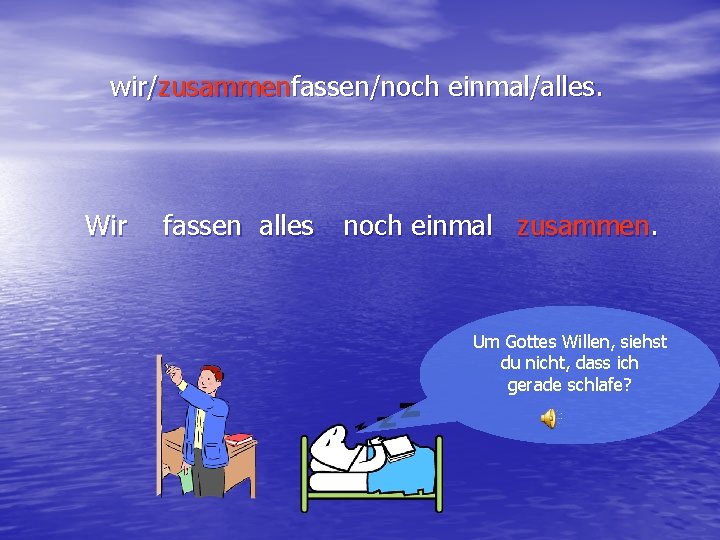 wir/zusammenfassen/noch einmal/alles.

Wir fassen alles noch einmal zusammen.

Um Gottes Willen, siehst du nicht, dass ich gerade schlafe?